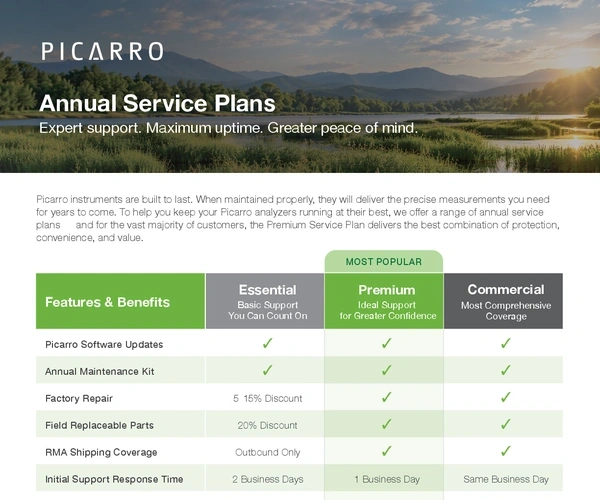 PICARRO

Annual Service Plans

Expert support. Maximum uptime. Greater peace of mind.

Picarro instruments are built to last. When maintained properly, they will deliver the precise measurements you need for years to come. To help you keep your Picarro analyzers running at their best, we offer a range of annual service plans and for the vast majority of customers, the Premium Service Plan delivers the best combination of protection, convenience, and value.

MOST POPULAR

| Features & Benefits | Essential Basic Support You Can Count On | Premium Ideal Support for Greater Confidence | Commercial Most Comprehensive Coverage |
|---|---|---|---|
| Picarro Software Updates | ✓ | ✓ | ✓ |
| Annual Maintenance Kit | ✓ | ✓ | ✓ |
| Factory Repair | 5 15% Discount | ✓ | ✓ |
| Field Replaceable Parts | 20% Discount | ✓ | ✓ |
| RMA Shipping Coverage | Outbound Only | ✓ | ✓ |
| Initial Support Response Time | 2 Business Days | 1 Business Day | Same Business Day |